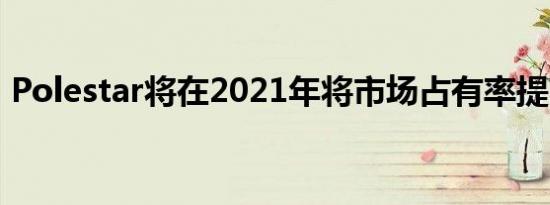 Polestar将在2021年将市场占有率提